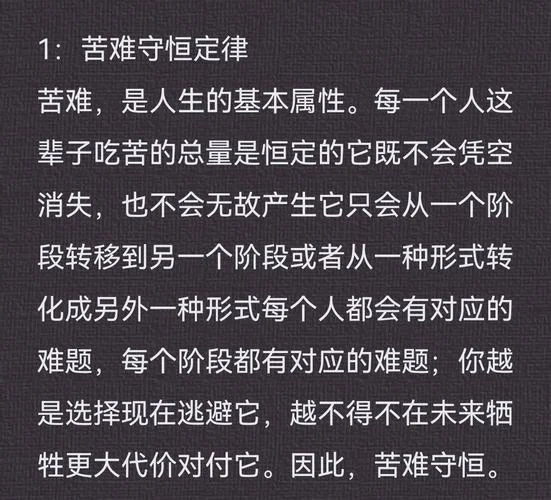 1：苦难守恒定律

苦难，是人生的基本属性。每一个人这辈子吃苦的总量是恒定的它既不会凭空消失，也不会无故产生它只会从一个阶段转移到另一个阶段或者从一种形式转化成另外一种形式每个人都会有对应的难题，每个阶段都有对应的难题；你越是选择现在逃避它，越不得不在未来牺牲更大代价对付它。因此，苦难守恒。